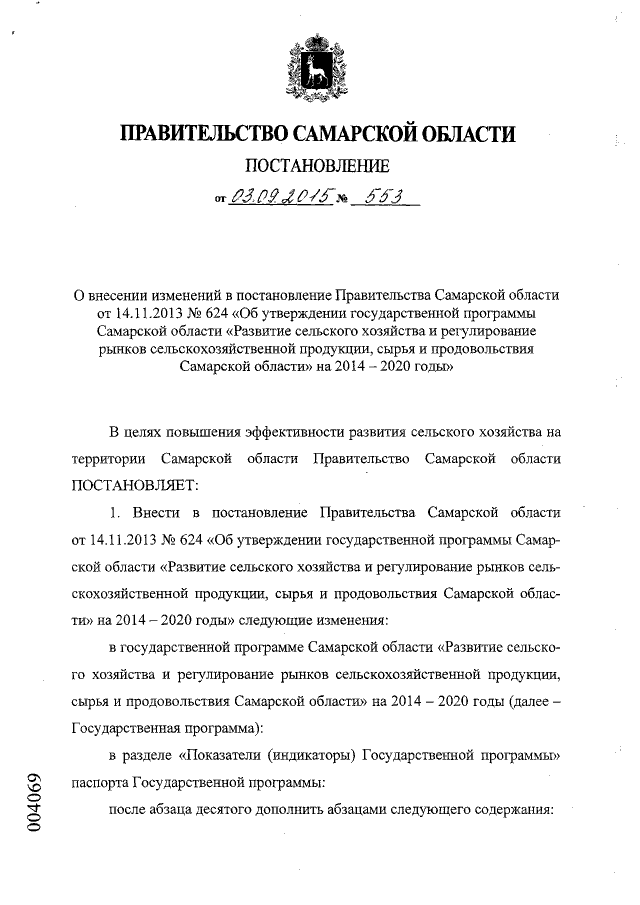 ПРАВИТЕЛЬСТВО САМАРСКОЙ ОБЛАСТИ

ПОСТАНОВЛЕНИЕ

от 03.09.2015 № 553

О внесении изменений в постановление Правительства Самарской области от 14.11.2013 № 624 «Об утверждении государственной программы Самарской области «Развитие сельского хозяйства и регулирование рынков сельскохозяйственной продукции, сырья и продовольствия Самарской области» на 2014 – 2020 годы»

В целях повышения эффективности развития сельского хозяйства на территории Самарской области Правительство Самарской области ПОСТАНОВЛЯЕТ:

1. Внести в постановление Правительства Самарской области от 14.11.2013 № 624 «Об утверждении государственной программы Самарской области «Развитие сельского хозяйства и регулирование рынков сельскохозяйственной продукции, сырья и продовольствия Самарской области» на 2014 – 2020 годы» следующие изменения:

в государственной программе Самарской области «Развитие сельского хозяйства и регулирование рынков сельскохозяйственной продукции, сырья и продовольствия Самарской области» на 2014 – 2020 годы (далее – Государственная программа):

в разделе «Показатели (индикаторы) Государственной программы» паспорта Государственной программы:

после абзаца десятого дополнить абзацами следующего содержания:

004069